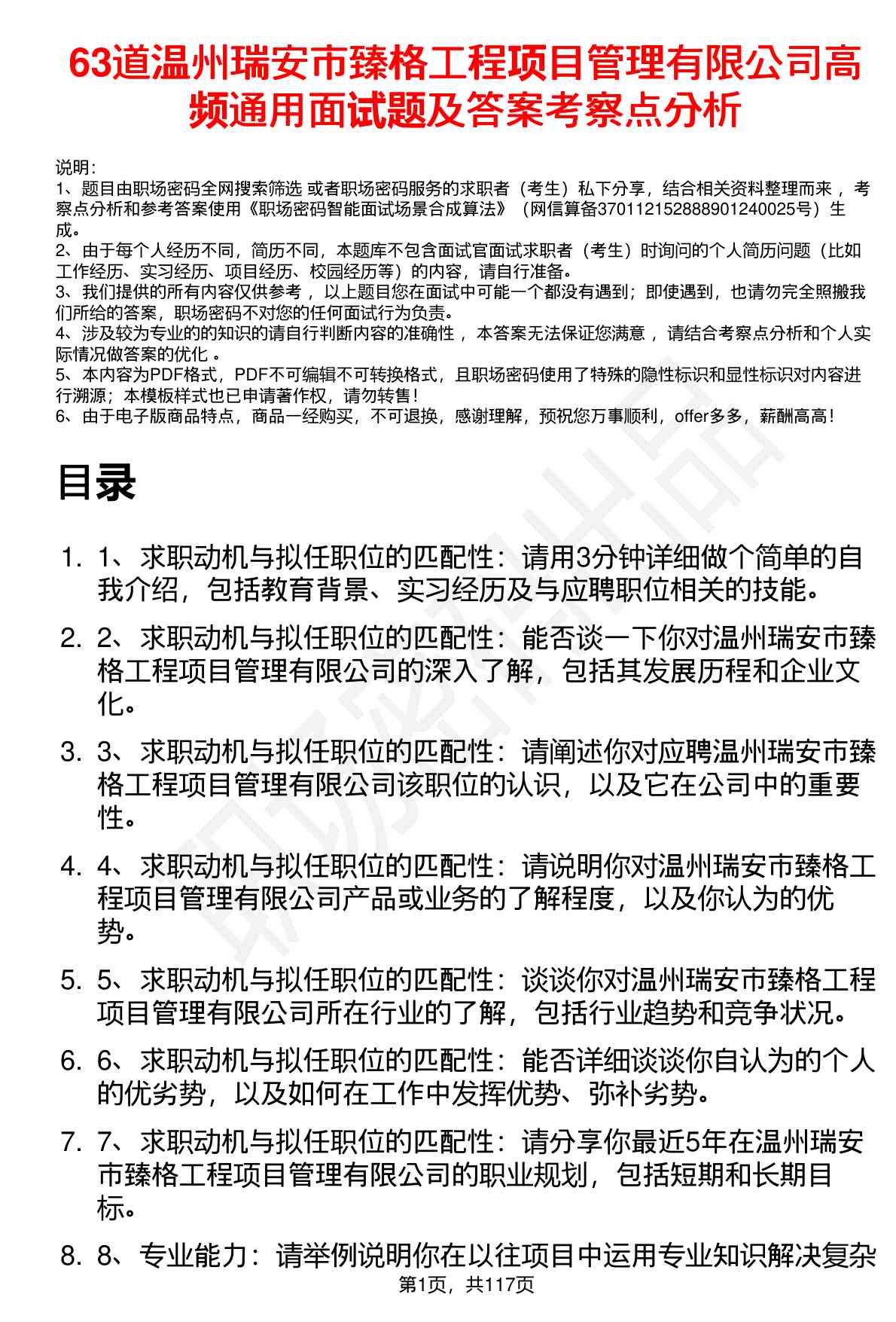 63道温州瑞安市臻格工程项目管理有限公司高频通用面试题及答案考察点分析

说明：
1、题目由职场密码全网搜索筛选 或者职场密码服务的求职者（考生）私下分享，结合相关资料整理而来，考察点分析和参考答案使用《职场密码智能面试场景合成算法》（网信算备370112152888901240025号）生成。
2、由于每个人经历不同，简历不同，本题库不包含面试官面试求职者（考生）时询问的个人简历问题（比如工作经历、实习经历、项目经历、校园经历等）的内容，请自行准备。
3、我们提供的所有内容仅供参考，以上题目您在面试中可能一个都没有遇到；即使遇到，也请勿完全照搬我们所给的答案，职场密码不对您的任何面试行为负责。
4、涉及较为专业的的知识的请自行判断内容的准确性，本答案无法保证您满意，请结合考察点分析和个人实际情况做答案的优化。
5、本内容为PDF格式，PDF不可编辑不可转换格式，且职场密码使用了特殊的隐性标识和显性标识对内容进行溯源；本模板样式也已申请著作权，请勿转售！
6、由于电子版商品特点，商品一经购买，不可退换，感谢理解，预祝您万事顺利，offer多多，薪酬高高！

目录

1. 1、求职动机与拟任职位的匹配性：请用3分钟详细做个简单的自我介绍，包括教育背景、实习经历及与应聘职位相关的技能。
2. 2、求职动机与拟任职位的匹配性：能否谈一下你对温州瑞安市臻格工程项目管理有限公司的深入了解，包括其发展历程和企业文化。
3. 3、求职动机与拟任职位的匹配性：请阐述你对应聘温州瑞安市臻格工程项目管理有限公司该职位的认识，以及它在公司中的重要性。
4. 4、求职动机与拟任职位的匹配性：请说明你对温州瑞安市臻格工程项目管理有限公司产品或业务的了解程度，以及你认为的优势。
5. 5、求职动机与拟任职位的匹配性：谈谈你对温州瑞安市臻格工程项目管理有限公司所在行业的了解，包括行业趋势和竞争状况。
6. 6、求职动机与拟任职位的匹配性：能否详细谈谈你自认为的个人的优劣势，以及如何在工作中发挥优势、弥补劣势。
7. 7、求职动机与拟任职位的匹配性：请分享你最近5年在温州瑞安市臻格工程项目管理有限公司的职业规划，包括短期和长期目标。
8. 8、专业能力：请举例说明你在以往项目中运用专业知识解决复杂

第1页，共117页